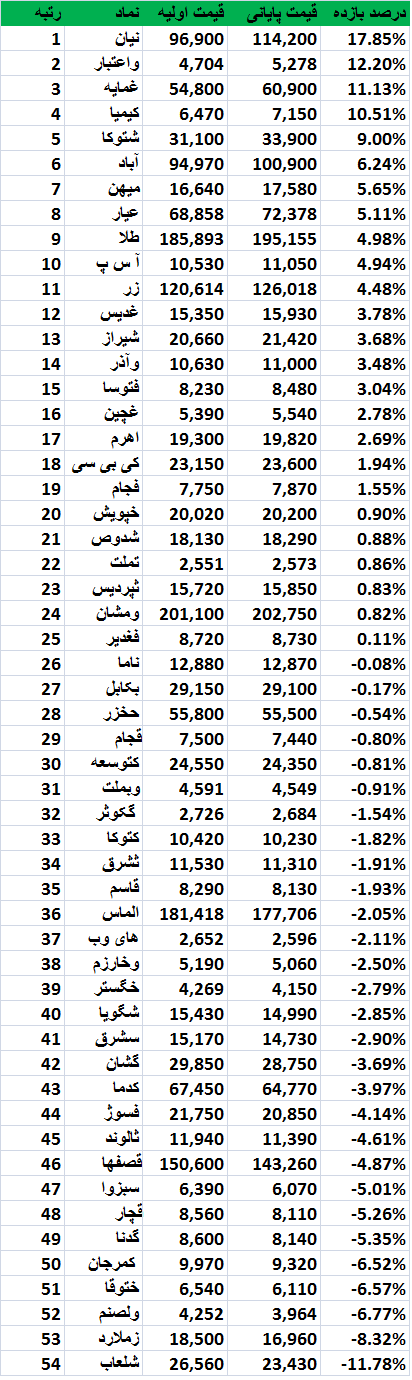 | رتبه | نماد | قیمت اولیه | قیمت پایانی | درصد بازده |
|---|---|---|---|---|
| 1 | نیان | 96,900 | 114,200 | 17.85% |
| 2 | واعتبار | 4,704 | 5,278 | 12.20% |
| 3 | غمایه | 54,800 | 60,900 | 11.13% |
| 4 | کیمیا | 6,470 | 7,150 | 10.51% |
| 5 | شتوکا | 31,100 | 33,900 | 9.00% |
| 6 | آباد | 94,970 | 100,900 | 6.24% |
| 7 | میهن | 16,640 | 17,580 | 5.65% |
| 8 | عیار | 68,858 | 72,378 | 5.11% |
| 9 | طلا | 185,893 | 195,155 | 4.98% |
| 10 | آ س پ | 10,530 | 11,050 | 4.94% |
| 11 | زر | 120,614 | 126,018 | 4.48% |
| 12 | غدیس | 15,350 | 15,930 | 3.78% |
| 13 | شیراز | 20,660 | 21,420 | 3.68% |
| 14 | وآذر | 10,630 | 11,000 | 3.48% |
| 15 | فتوسا | 8,230 | 8,480 | 3.04% |
| 16 | غچین | 5,390 | 5,540 | 2.78% |
| 17 | اهرم | 19,300 | 19,820 | 2.69% |
| 18 | کی بی سی | 23,150 | 23,600 | 1.94% |
| 19 | فجام | 7,750 | 7,870 | 1.55% |
| 20 | خپویش | 20,020 | 20,200 | 0.90% |
| 21 | شدوص | 18,130 | 18,290 | 0.88% |
| 22 | تملت | 2,551 | 2,573 | 0.86% |
| 23 | ثپردیس | 15,720 | 15,850 | 0.83% |
| 24 | ومشان | 201,100 | 202,750 | 0.82% |
| 25 | فغدیر | 8,720 | 8,730 | 0.11% |
| 26 | ناما | 12,880 | 12,870 | -0.08% |
| 27 | بکابل | 29,150 | 29,100 | -0.17% |
| 28 | حخزر | 55,800 | 55,500 | -0.54% |
| 29 | قجام | 7,500 | 7,440 | -0.80% |
| 30 | کتوسعه | 24,550 | 24,350 | -0.81% |
| 31 | وبملت | 4,591 | 4,549 | -0.91% |
| 32 | گکوثر | 2,726 | 2,684 | -1.54% |
| 33 | کتوکا | 10,420 | 10,230 | -1.82% |
| 34 | ثشرق | 11,530 | 11,310 | -1.91% |
| 35 | قاسم | 8,290 | 8,130 | -1.93% |
| 36 | الماس | 181,418 | 177,706 | -2.05% |
| 37 | های وب | 2,652 | 2,596 | -2.11% |
| 38 | وخارزم | 5,190 | 5,060 | -2.50% |
| 39 | خگستر | 4,269 | 4,150 | -2.79% |
| 40 | شگویا | 15,430 | 14,990 | -2.85% |
| 41 | سشرق | 15,170 | 14,730 | -2.90% |
| 42 | گشان | 29,850 | 28,750 | -3.69% |
| 43 | کدما | 67,450 | 64,770 | -3.97% |
| 44 | فسوژ | 21,750 | 20,850 | -4.14% |
| 45 | ثالوند | 11,940 | 11,390 | -4.61% |
| 46 | قصفها | 150,600 | 143,260 | -4.87% |
| 47 | سیزوا | 6,390 | 6,070 | -5.01% |
| 48 | قچار | 8,560 | 8,110 | -5.26% |
| 49 | گدنا | 8,600 | 8,140 | -5.35% |
| 50 | کمرجان | 9,970 | 9,320 | -6.52% |
| 51 | ختوقا | 6,540 | 6,110 | -6.57% |
| 52 | ولصنم | 4,252 | 3,964 | -6.77% |
| 53 | زملارد | 18,500 | 16,960 | -8.32% |
| 54 | شلعاب | 26,560 | 23,430 | -11.78% |